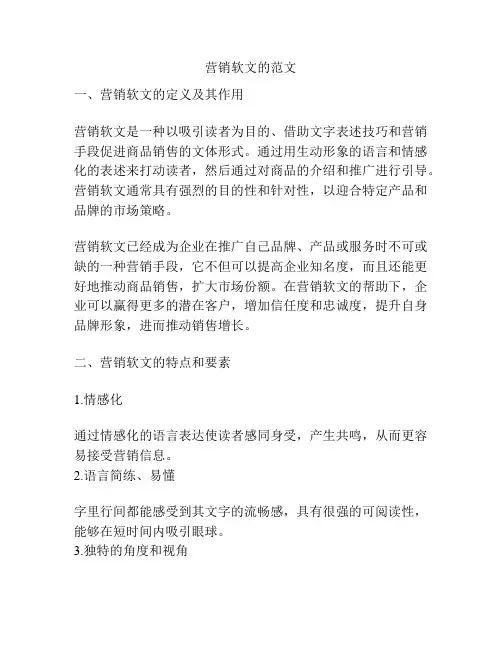 营销软文的范文

一、营销软文的定义及其作用

营销软文是一种以吸引读者为目的、借助文字表述技巧和营销手段促进商品销售的文体形式。通过用生动形象的语言和情感化的表述来打动读者，然后通过对商品的介绍和推广进行引导。营销软文通常具有强烈的目的性和针对性，以迎合特定产品和品牌的市场策略。

营销软文已经成为企业在推广自己品牌、产品或服务时不可或缺的一种营销手段，它不但可以提高企业知名度，而且还能更好地推动商品销售，扩大市场份额。在营销软文的帮助下，企业可以赢得更多的潜在客户，增加信任度和忠诚度，提升自身品牌形象，进而推动销售增长。

二、营销软文的特点和要素

1.情感化

通过情感化的语言表达使读者感同身受，产生共鸣，从而更容易接受营销信息。
2.语言简练、易懂

字里行间都能感受到其文字的流畅感，具有很强的可阅读性，能够在短时间内吸引眼球。
3.独特的角度和视角